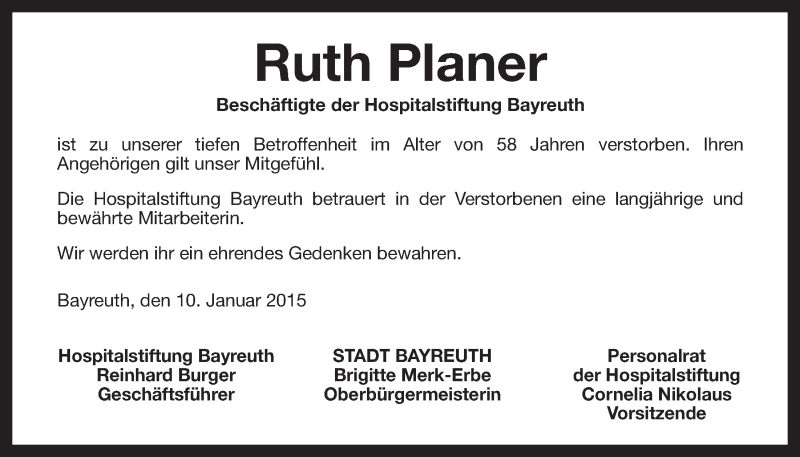 Ruth Planer

Beschäftigte der Hospitalstiftung Bayreuth

ist zu unserer tiefen Betroffenheit im Alter von 58 Jahren verstorben. Ihren Angehörigen gilt unser Mitgefühl.

Die Hospitalstiftung Bayreuth betrauert in der Verstorbenen eine langjährige und bewährte Mitarbeiterin.

Wir werden ihr ein ehrendes Gedenken bewahren.

Bayreuth, den 10. Januar 2015

Hospitalstiftung Bayreuth
Reinhard Burger
Geschäftsführer

STADT BAYREUTH
Brigitte Merk-Erbe
Oberbürgermeisterin

Personalrat
der Hospitalstiftung
Cornelia Nikolaus
Vorsitzende